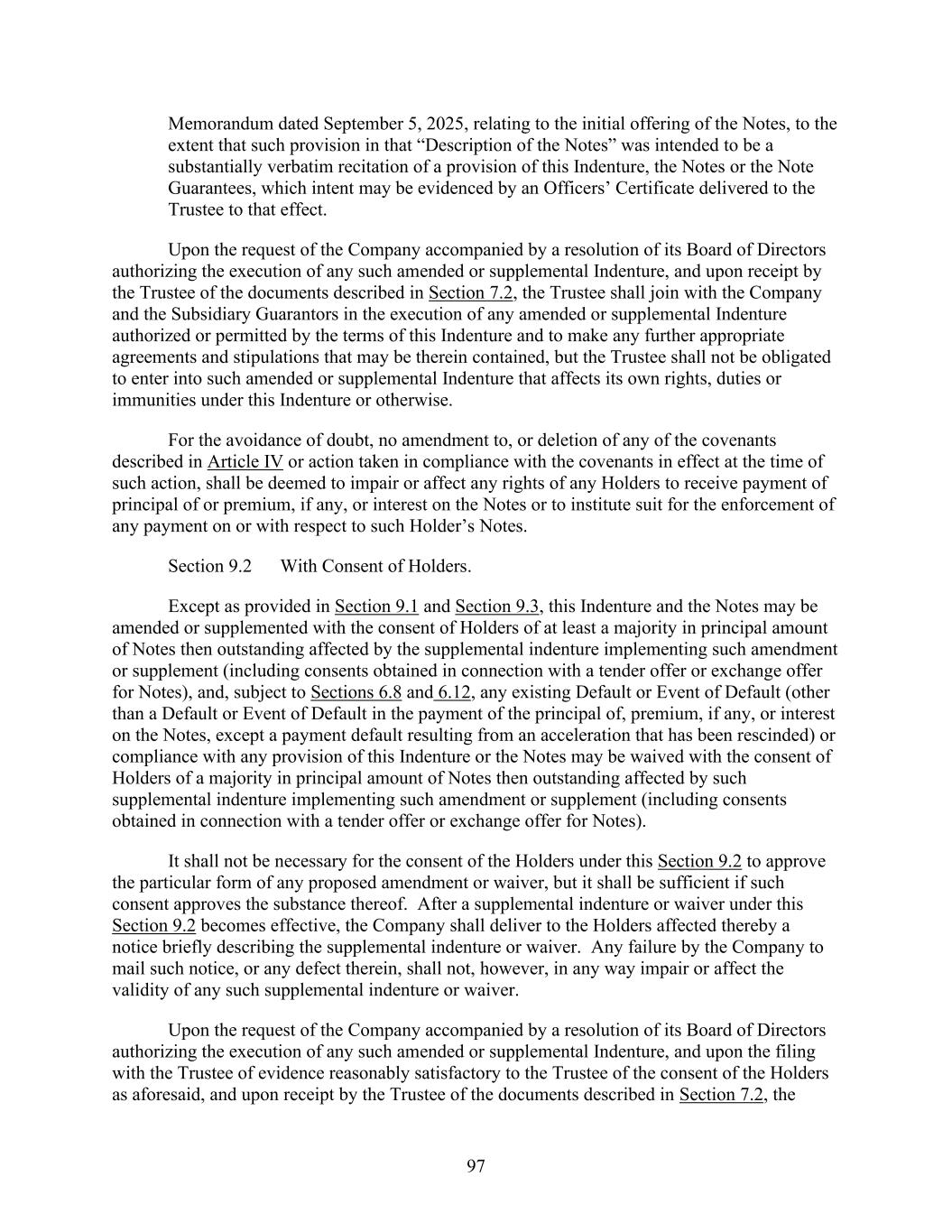 Memorandum dated September 5, 2025, relating to the initial offering of the Notes, to the extent that such provision in that “Description of the Notes” was intended to be a substantially verbatim recitation of a provision of this Indenture, the Notes or the Note Guarantees, which intent may be evidenced by an Officers’ Certificate delivered to the Trustee to that effect.

Upon the request of the Company accompanied by a resolution of its Board of Directors authorizing the execution of any such amended or supplemental Indenture, and upon receipt by the Trustee of the documents described in Section 7.2, the Trustee shall join with the Company and the Subsidiary Guarantors in the execution of any amended or supplemental Indenture authorized or permitted by the terms of this Indenture and to make any further appropriate agreements and stipulations that may be therein contained, but the Trustee shall not be obligated to enter into such amended or supplemental Indenture that affects its own rights, duties or immunities under this Indenture or otherwise.

For the avoidance of doubt, no amendment to, or deletion of any of the covenants described in Article IV or action taken in compliance with the covenants in effect at the time of such action, shall be deemed to impair or affect any rights of any Holders to receive payment of principal of or premium, if any, or interest on the Notes or to institute suit for the enforcement of any payment on or with respect to such Holder’s Notes.

Section 9.2 With Consent of Holders.

Except as provided in Section 9.1 and Section 9.3, this Indenture and the Notes may be amended or supplemented with the consent of Holders of at least a majority in principal amount of Notes then outstanding affected by the supplemental indenture implementing such amendment or supplement (including consents obtained in connection with a tender offer or exchange offer for Notes), and, subject to Sections 6.8 and 6.12, any existing Default or Event of Default (other than a Default or Event of Default in the payment of the principal of, premium, if any, or interest on the Notes, except a payment default resulting from an acceleration that has been rescinded) or compliance with any provision of this Indenture or the Notes may be waived with the consent of Holders of a majority in principal amount of Notes then outstanding affected by such supplemental indenture implementing such amendment or supplement (including consents obtained in connection with a tender offer or exchange offer for Notes).

It shall not be necessary for the consent of the Holders under this Section 9.2 to approve the particular form of any proposed amendment or waiver, but it shall be sufficient if such consent approves the substance thereof. After a supplemental indenture or waiver under this Section 9.2 becomes effective, the Company shall deliver to the Holders affected thereby a notice briefly describing the supplemental indenture or waiver. Any failure by the Company to mail such notice, or any defect therein, shall not, however, in any way impair or affect the validity of any such supplemental indenture or waiver.

Upon the request of the Company accompanied by a resolution of its Board of Directors authorizing the execution of any such amended or supplemental Indenture, and upon the filing with the Trustee of evidence reasonably satisfactory to the Trustee of the consent of the Holders as aforesaid, and upon receipt by the Trustee of the documents described in Section 7.2, the

97